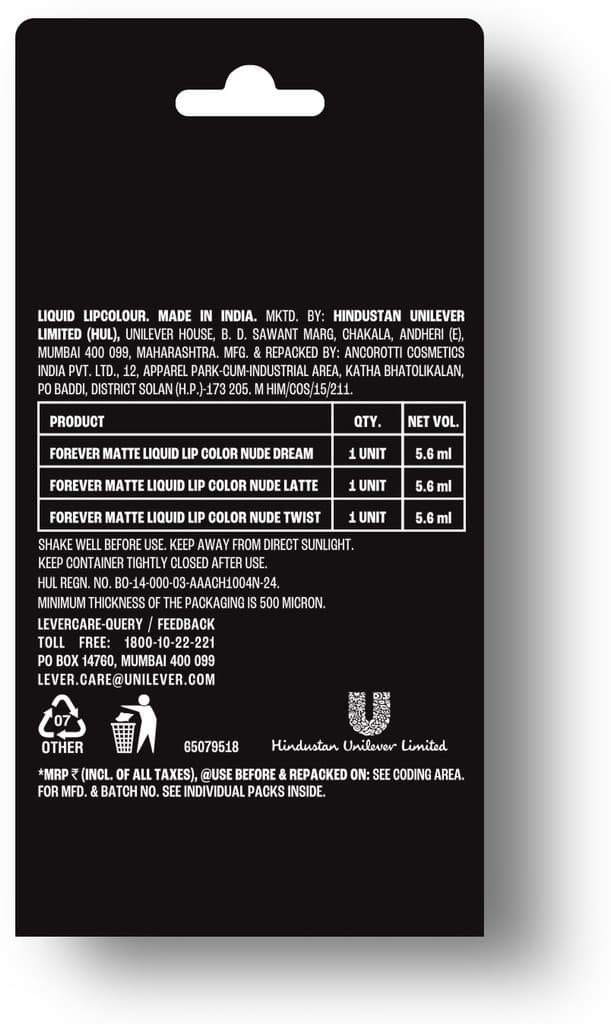 LIQUID LIPCOLOUR. MADE IN INDIA. MKTD. BY: HINDUSTAN UNILEVER LIMITED (HUL), UNILEVER HOUSE, B. D. SAWANT MARG, CHAKALA, ANDHERI (E), MUMBAI 400 099, MAHARASHTRA. MFG. & REPACKED BY: ANCOROTTI COSMETICS INDIA PVT. LTD., 12, APPAREL PARK-CUM-INDUSTRIAL AREA, KATHA BHATOLIKALAN, PO BADDI, DISTRICT SOLAN (H.P.)-173 205. M HIM/COS/15/211.

| PRODUCT | QTY. | NET VOL. |
|---|---|---|
| FOREVER MATTE LIQUID LIP COLOR NUDE DREAM | 1 UNIT | 5.6 ml |
| FOREVER MATTE LIQUID LIP COLOR NUDE LATTE | 1 UNIT | 5.6 ml |
| FOREVER MATTE LIQUID LIP COLOR NUDE TWIST | 1 UNIT | 5.6 ml |

SHAKE WELL BEFORE USE. KEEP AWAY FROM DIRECT SUNLIGHT.
KEEP CONTAINER TIGHTLY CLOSED AFTER USE.
HUL REGN. NO. BO-14-000-03-AAACH1004N-24.
MINIMUM THICKNESS OF THE PACKAGING IS 500 MICRON.

LEVERCARE-QUERY / FEEDBACK
TOLL FREE: 1800-10-22-221
PO BOX 14760, MUMBAI 400 099
LEVER.CARE@UNILEVER.COM

07
OTHER

65079518

Hindustan Unilever Limited

*MRP ₹ (INCL. OF ALL TAXES), @USE BEFORE & REPACKED ON: SEE CODING AREA. FOR MFD. & BATCH NO. SEE INDIVIDUAL PACKS INSIDE.